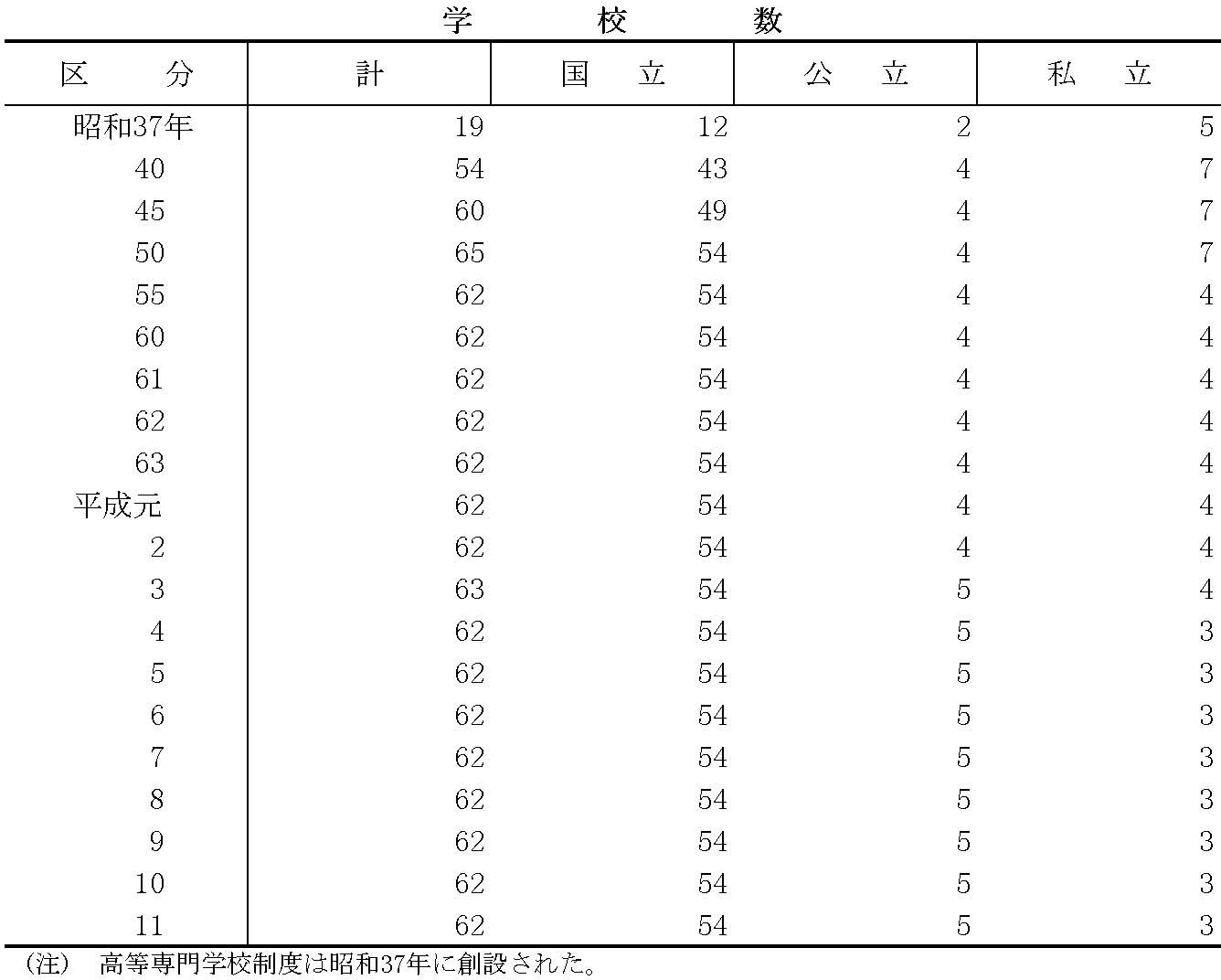 学　　校　　数

| 区　　分 | 計 | 国　立 | 公　立 | 私　立 |
|---|---|---|---|---|
| 昭和37年 | 19 | 12 | 2 | 5 |
| 40 | 54 | 43 | 4 | 7 |
| 45 | 60 | 49 | 4 | 7 |
| 50 | 65 | 54 | 4 | 7 |
| 55 | 62 | 54 | 4 | 4 |
| 60 | 62 | 54 | 4 | 4 |
| 61 | 62 | 54 | 4 | 4 |
| 62 | 62 | 54 | 4 | 4 |
| 63 | 62 | 54 | 4 | 4 |
| 平成元 | 62 | 54 | 4 | 4 |
| 2 | 62 | 54 | 4 | 4 |
| 3 | 63 | 54 | 5 | 4 |
| 4 | 62 | 54 | 5 | 3 |
| 5 | 62 | 54 | 5 | 3 |
| 6 | 62 | 54 | 5 | 3 |
| 7 | 62 | 54 | 5 | 3 |
| 8 | 62 | 54 | 5 | 3 |
| 9 | 62 | 54 | 5 | 3 |
| 10 | 62 | 54 | 5 | 3 |
| 11 | 62 | 54 | 5 | 3 |

（注）　高等専門学校制度は昭和37年に創設された。